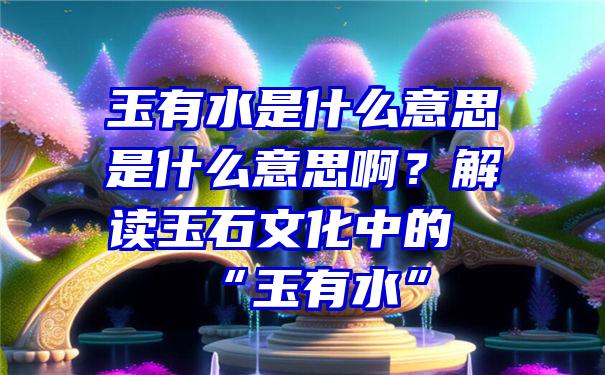 玉有水是什么意思是什么意思啊？解读玉石文化中的“玉有水”